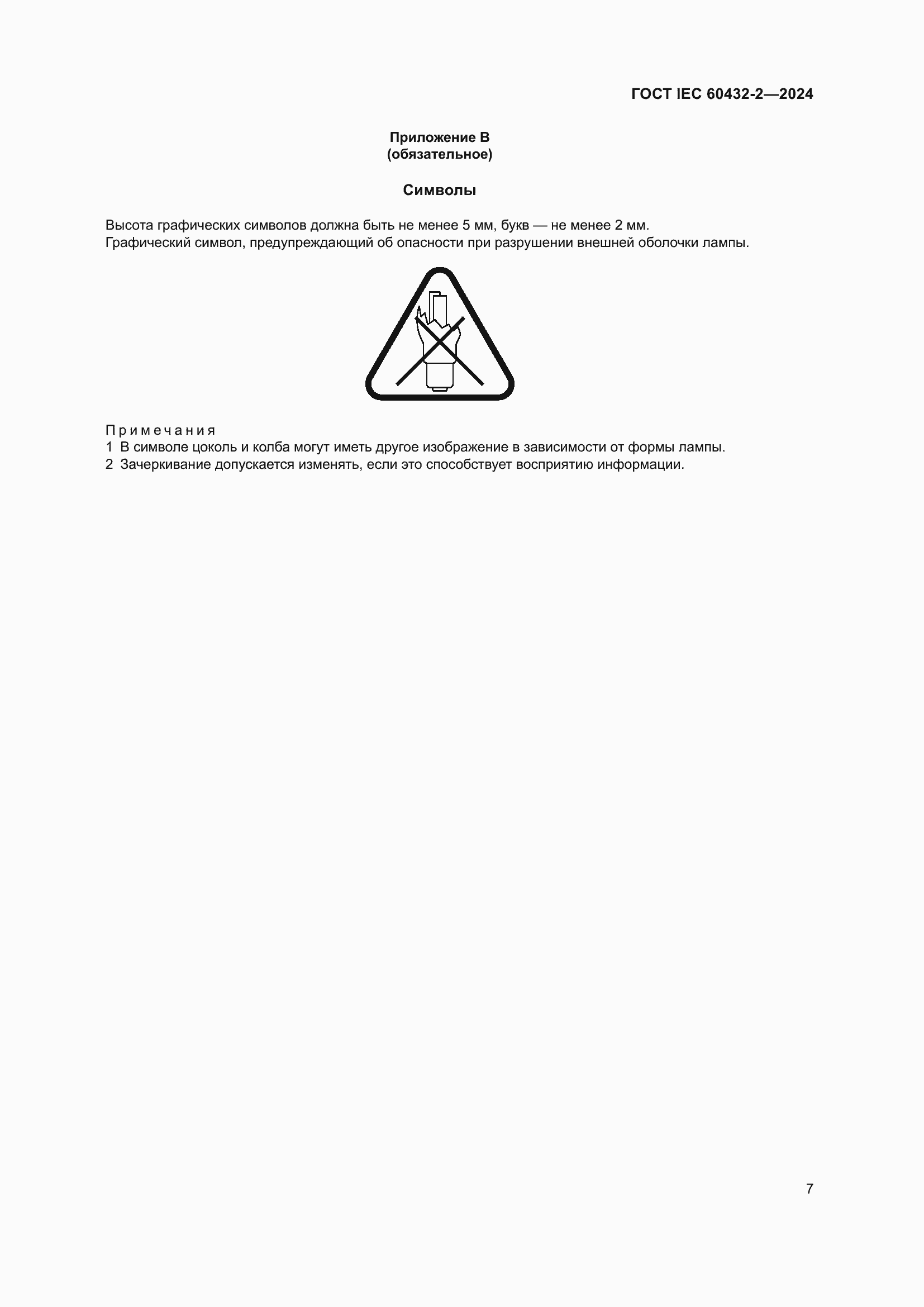 ГОСТ IEC 60432-2—2024

Приложение В
(обязательное)

Символы

Высота графических символов должна быть не менее 5 мм, букв — не менее 2 мм.
Графический символ, предупреждающий об опасности при разрушении внешней оболочки лампы.

Примечания
1 В символе цоколь и колба могут иметь другое изображение в зависимости от формы лампы.
2 Зачеркивание допускается изменять, если это способствует восприятию информации.

7